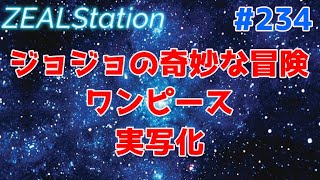 ZEALStation

#234

ジョジョの奇妙な冒険
ワンピース
実写化